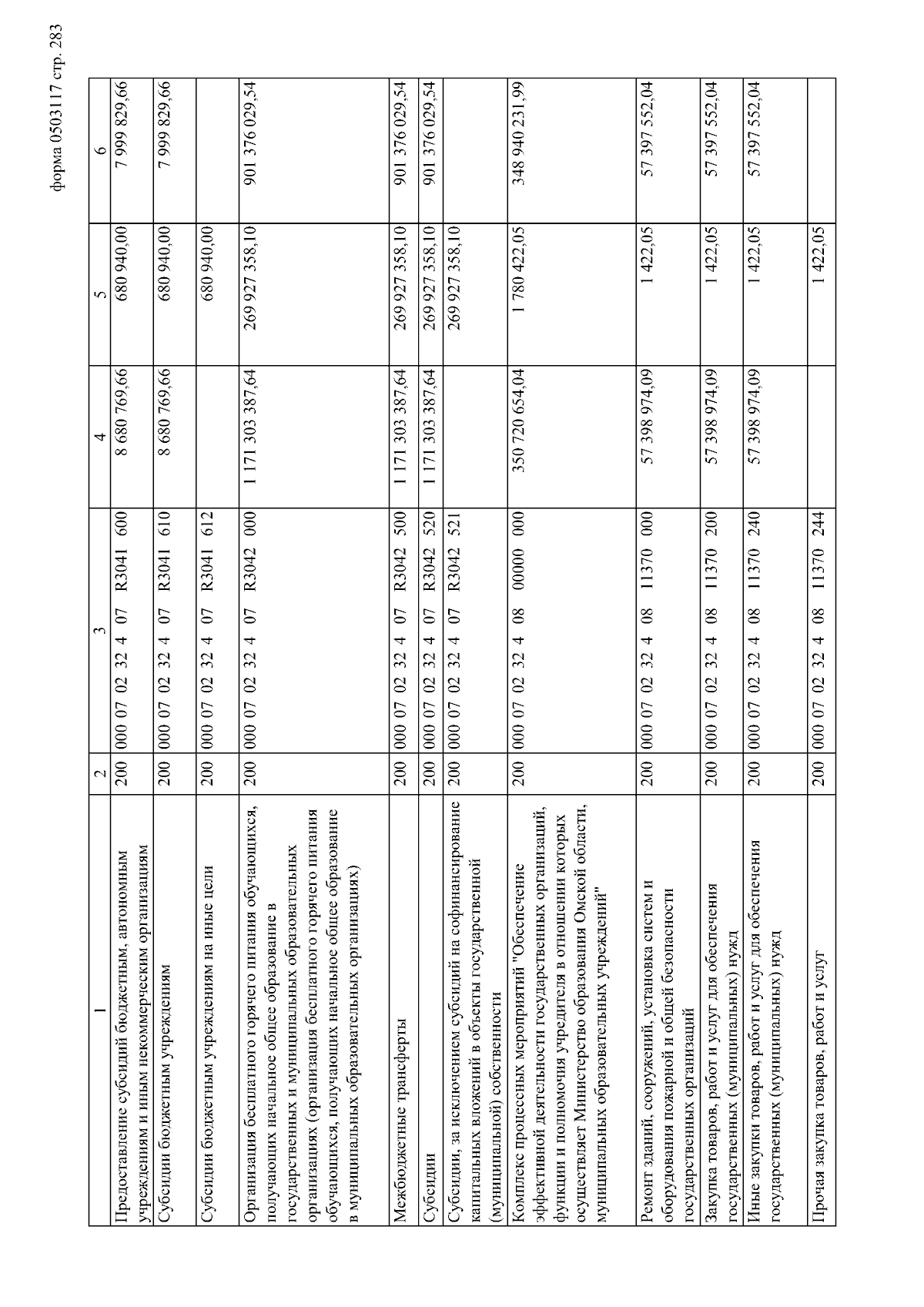 форма 0503117 стр. 283

| 1 | 2 | 3 | 4 | 5 | 6 |
|---|---|---|---|---|---|
| Предоставление субсидий бюджетным, автономным учреждениям и иным некоммерческим организациям | 200 | 000 07 02 32 4 07 R3041 600 | 8 680 769,66 | 680 940,00 | 7 999 829,66 |
| Субсидии бюджетным учреждениям | 200 | 000 07 02 32 4 07 R3041 610 | 8 680 769,66 | 680 940,00 | 7 999 829,66 |
| Субсидии бюджетным учреждениям на иные цели | 200 | 000 07 02 32 4 07 R3041 612 | | 680 940,00 | |
| Организация бесплатного горячего питания обучающихся, получающих начальное общее образование в государственных и муниципальных образовательных организациях (организация бесплатного горячего питания обучающихся, получающих начальное общее образование в муниципальных образовательных организациях) | 200 | 000 07 02 32 4 07 R3042 000 | 1 171 303 387,64 | 269 927 358,10 | 901 376 029,54 |
| Межбюджетные трансферты | 200 | 000 07 02 32 4 07 R3042 500 | 1 171 303 387,64 | 269 927 358,10 | 901 376 029,54 |
| Субсидии | 200 | 000 07 02 32 4 07 R3042 520 | 1 171 303 387,64 | 269 927 358,10 | 901 376 029,54 |
| Субсидии, за исключением субсидий на софинансирование капитальных вложений в объекты государственной (муниципальной) собственности | 200 | 000 07 02 32 4 07 R3042 521 | | 269 927 358,10 | |
| Комплекс процессных мероприятий "Обеспечение эффективной деятельности государственных организаций, функции и полномочия учредителя в отношении которых осуществляет Министерство образования Омской области, муниципальных образовательных учреждений" | 200 | 000 07 02 32 4 08 00000 000 | 350 720 654,04 | 1 780 422,05 | 348 940 231,99 |
| Ремонт зданий, сооружений, установка систем и оборудования пожарной и общей безопасности государственных организаций | 200 | 000 07 02 32 4 08 11370 000 | 57 398 974,09 | 1 422,05 | 57 397 552,04 |
| Закупка товаров, работ и услуг для обеспечения государственных (муниципальных) нужд | 200 | 000 07 02 32 4 08 11370 200 | 57 398 974,09 | 1 422,05 | 57 397 552,04 |
| Иные закупки товаров, работ и услуг для обеспечения государственных (муниципальных) нужд | 200 | 000 07 02 32 4 08 11370 240 | 57 398 974,09 | 1 422,05 | 57 397 552,04 |
| Прочая закупка товаров, работ и услуг | 200 | 000 07 02 32 4 08 11370 244 | | 1 422,05 | |